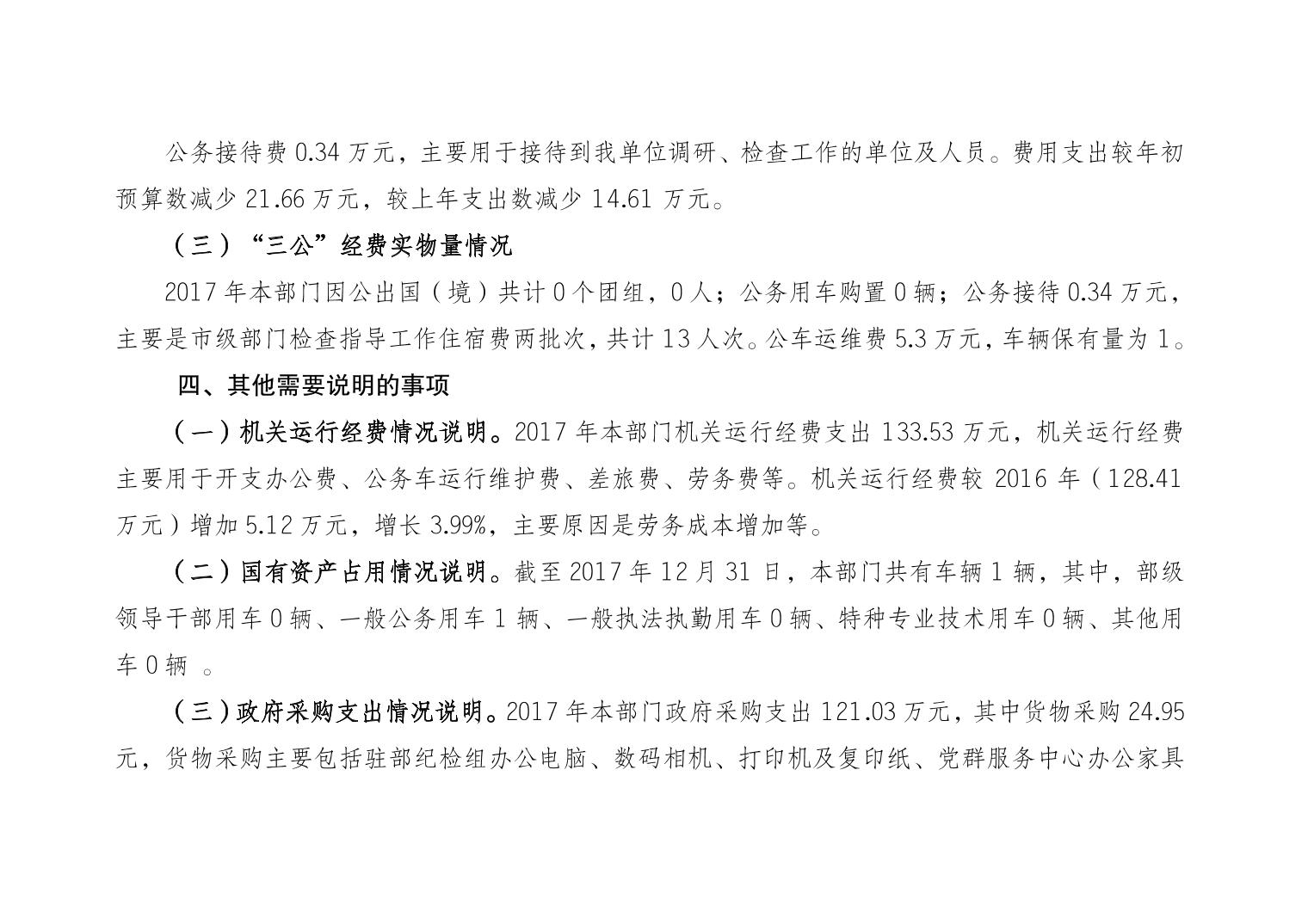 公务接待费 0.34 万元，主要用于接待到我单位调研、检查工作的单位及人员。费用支出较年初预算数减少 21.66 万元，较上年支出数减少 14.61 万元。

（三）“三公”经费实物量情况

2017 年本部门因公出国（境）共计 0 个团组，0 人；公务用车购置 0 辆；公务接待 0.34 万元，主要是市级部门检查指导工作住宿费两批次，共计 13 人次。公车运维费 5.3 万元，车辆保有量为 1。

四、其他需要说明的事项

（一）机关运行经费情况说明。2017 年本部门机关运行经费支出 133.53 万元，机关运行经费主要用于开支办公费、公务车运行维护费、差旅费、劳务费等。机关运行经费较 2016 年（128.41 万元）增加 5.12 万元，增长 3.99%，主要原因是劳务成本增加等。

（二）国有资产占用情况说明。截至 2017 年 12 月 31 日，本部门共有车辆 1 辆，其中，部级领导干部用车 0 辆、一般公务用车 1 辆、一般执法执勤用车 0 辆、特种专业技术用车 0 辆、其他用车 0 辆 。

（三）政府采购支出情况说明。2017 年本部门政府采购支出 121.03 万元，其中货物采购 24.95 元，货物采购主要包括驻部纪检组办公电脑、数码相机、打印机及复印纸、党群服务中心办公家具